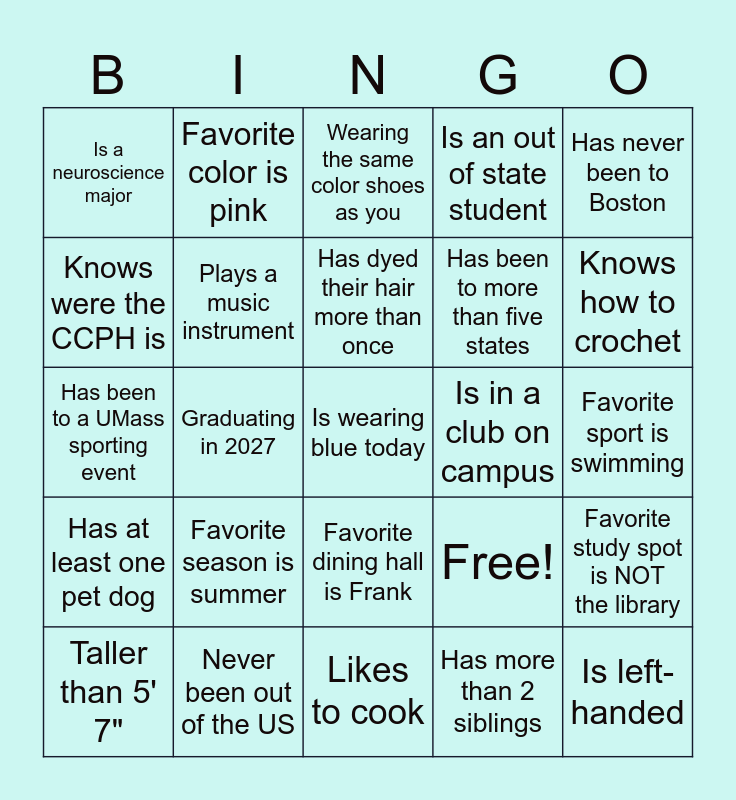 | B | I | N | G | O |
|---|---|---|---|---|
| Is a neuroscience major | Favorite color is pink | Wearing the same color shoes as you | Is an out of state student | Has never been to Boston |
| Knows were the CCPH is | Plays a music instrument | Has dyed their hair more than once | Has been to more than five states | Knows how to crochet |
| Has been to a UMass sporting event | Graduating in 2027 | Is wearing blue today | Is in a club on campus | Favorite sport is swimming |
| Has at least one pet dog | Favorite season is summer | Favorite dining hall is Frank | Free! | Favorite study spot is NOT the library |
| Taller than 5' 7" | Never been out of the US | Likes to cook | Has more than 2 siblings | Is left-handed |